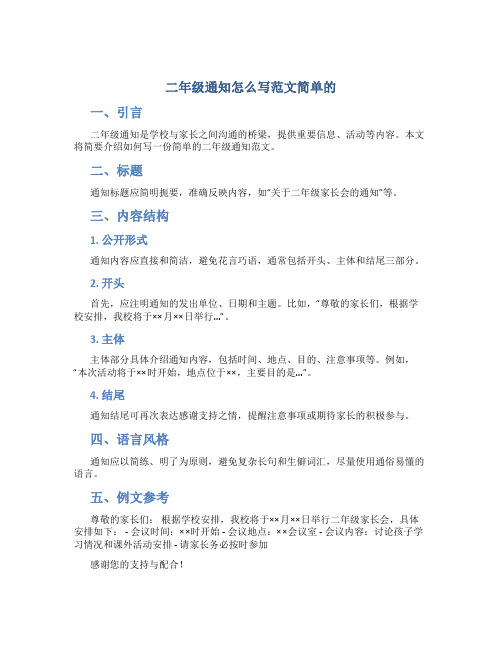 二年级通知怎么写范文简单的

一、引言

二年级通知是学校与家长之间沟通的桥梁，提供重要信息、活动等内容。本文将简要介绍如何写一份简单的二年级通知范文。

二、标题

通知标题应简明扼要，准确反映内容，如“关于二年级家长会的通知”等。

三、内容结构

1. 公开形式

通知内容应直接和简洁，避免花言巧语，通常包括开头、主体和结尾三部分。

2. 开头

首先，应注明通知的发出单位、日期和主题。比如，“尊敬的家长们，根据学校安排，我校将于××月××日举行...”。

3. 主体

主体部分具体介绍通知内容，包括时间、地点、目的、注意事项等。例如，“本次活动将于××时开始，地点位于××，主要目的是...”。

4. 结尾

通知结尾可再次表达感谢支持之情，提醒注意事项或期待家长的积极参与。

四、语言风格

通知应以简练、明了为原则，避免复杂长句和生僻词汇，尽量使用通俗易懂的语言。

五、例文参考

尊敬的家长们： 根据学校安排，我校将于××月××日举行二年级家长会，具体安排如下： - 会议时间：××时开始 - 会议地点：××会议室 - 会议内容：讨论孩子学习情况和课外活动安排 - 请家长务必按时参加

感谢您的支持与配合！